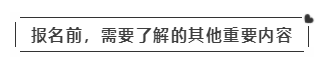 报名前，需要了解的其他重要内容